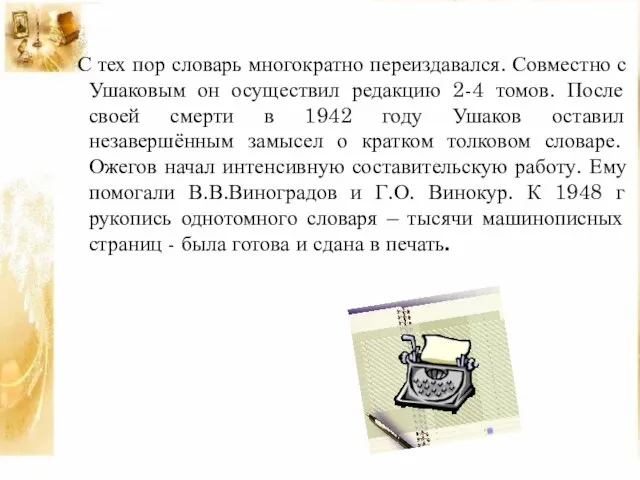 С тех пор словарь многократно переиздавался. Совместно с Ушаковым он осуществил редакцию 2-4 томов. После своей смерти в 1942 году Ушаков оставил незавершённым замысел о кратком толковом словаре. Ожегов начал интенсивную составительскую работу. Ему помогали В.В.Виноградов и Г.О. Винокур. К 1948 г рукопись однотомного словаря – тысячи машинописных страниц - была готова и сдана в печать.